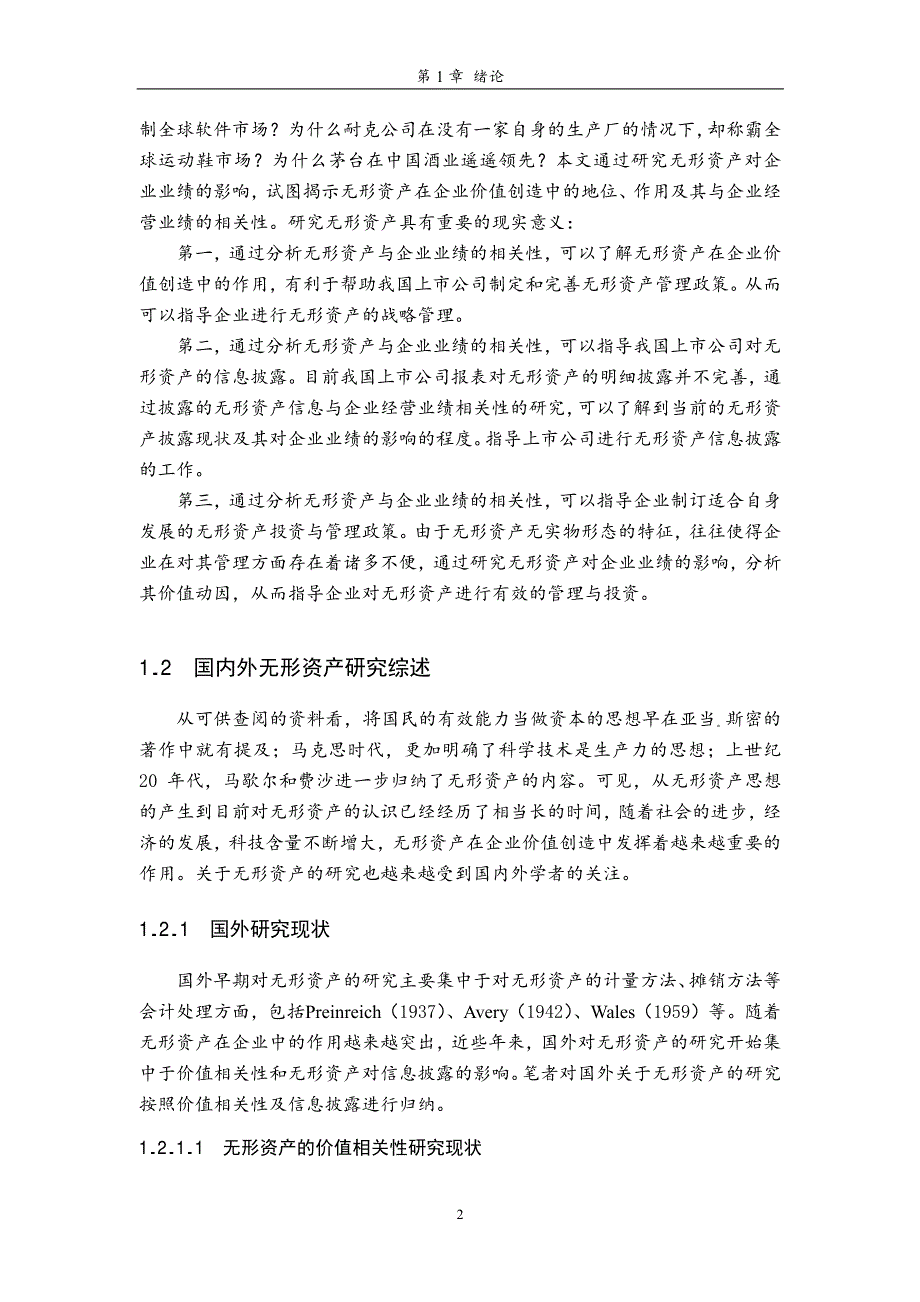 第 1 章 绪论

制全球软件市场？为什么耐克公司在没有一家自身的生产厂的情况下，却称霸全球运动鞋市场？为什么茅台在中国酒业遥遥领先？本文通过研究无形资产对企业业绩的影响，试图揭示无形资产在企业价值创造中的地位、作用及其与企业经营业绩的相关性。研究无形资产具有重要的现实意义：

第一，通过分析无形资产与企业业绩的相关性，可以了解无形资产在企业价值创造中的作用，有利于帮助我国上市公司制定和完善无形资产管理政策。从而可以指导企业进行无形资产的战略管理。

第二，通过分析无形资产与企业业绩的相关性，可以指导我国上市公司对无形资产的信息披露。目前我国上市公司报表对无形资产的明细披露并不完善，通过披露的无形资产信息与企业经营业绩相关性的研究，可以了解到当前的无形资产披露现状及其对企业业绩的影响的程度。指导上市公司进行无形资产信息披露的工作。

第三，通过分析无形资产与企业业绩的相关性，可以指导企业制订适合自身发展的无形资产投资与管理政策。由于无形资产无实物形态的特征，往往使得企业在对其管理方面存在着诸多不便，通过研究无形资产对企业业绩的影响，分析其价值动因，从而指导企业对无形资产进行有效的管理与投资。

1.2 国内外无形资产研究综述

从可供查阅的资料看，将国民的有效能力当做资本的思想早在亚当.斯密的著作中就有提及；马克思时代，更加明确了科学技术是生产力的思想；上世纪 20 年代，马歇尔和费沙进一步归纳了无形资产的内容。可见，从无形资产思想的产生到目前对无形资产的认识已经经历了相当长的时间，随着社会的进步，经济的发展，科技含量不断增大，无形资产在企业价值创造中发挥着越来越重要的作用。关于无形资产的研究也越来越受到国内外学者的关注。

1.2.1 国外研究现状

国外早期对无形资产的研究主要集中于对无形资产的计量方法、摊销方法等会计处理方面，包括Preinreich（1937）、Avery（1942）、Wales（1959）等。随着无形资产在企业中的作用越来越突出，近些年来，国外对无形资产的研究开始集中于价值相关性和无形资产对信息披露的影响。笔者对国外关于无形资产的研究按照价值相关性及信息披露进行归纳。

1.2.1.1 无形资产的价值相关性研究现状

2